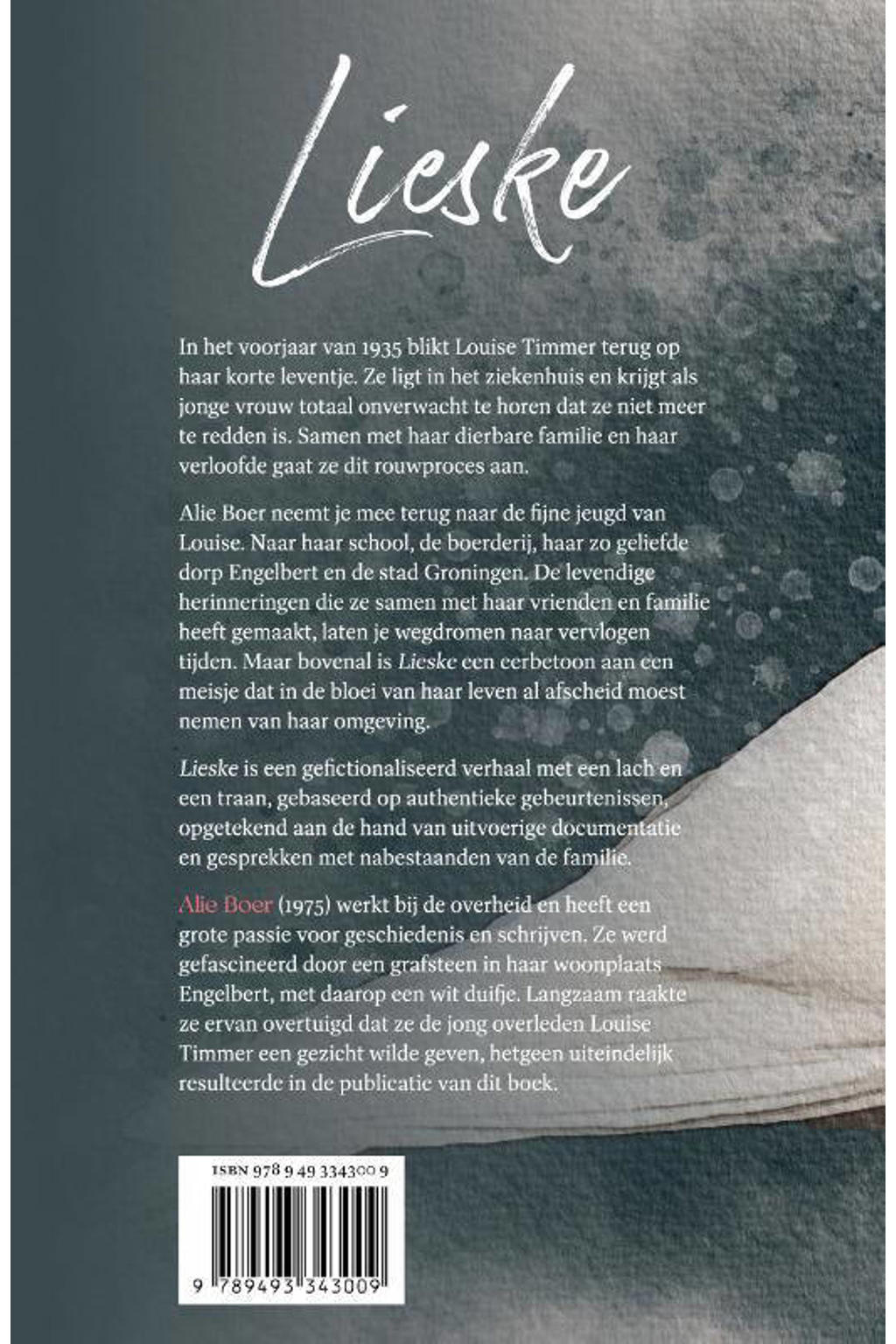 Lieske

In het voorjaar van 1935 blikt Louise Timmer terug op haar korte leventje. Ze ligt in het ziekenhuis en krijgt als jonge vrouw totaal onverwacht te horen dat ze niet meer te redden is. Samen met haar dierbare familie en haar verloofde gaat ze dit rouwproces aan.

Alie Boer neemt je mee terug naar de fijne jeugd van Louise. Naar haar school, de boerderij, haar zo geliefde dorp Engelbert en de stad Groningen. De levendige herinneringen die ze samen met haar vrienden en familie heeft gemaakt, laten je wegdromen naar vervlogen tijden. Maar bovenal is Lieske een eerbetoon aan een meisje dat in de bloei van haar leven al afscheid moest nemen van haar omgeving.

Lieske is een gefictionaliseerd verhaal met een lach en een traan, gebaseerd op authentieke gebeurtenissen, opgetekend aan de hand van uitvoerige documentatie en gesprekken met nabestaanden van de familie.

Alie Boer (1975) werkt bij de overheid en heeft een grote passie voor geschiedenis en schrijven. Ze werd gefascineerd door een grafsteen in haar woonplaats Engelbert, met daarop een wit duifje. Langzaam raakte ze ervan overtuigd dat ze de jong overleden Louise Timmer een gezicht wilde geven, hetgeen uiteindelijk resulteerde in de publicatie van dit boek.

ISBN 978 9 49 334300 9

9 789493 343009